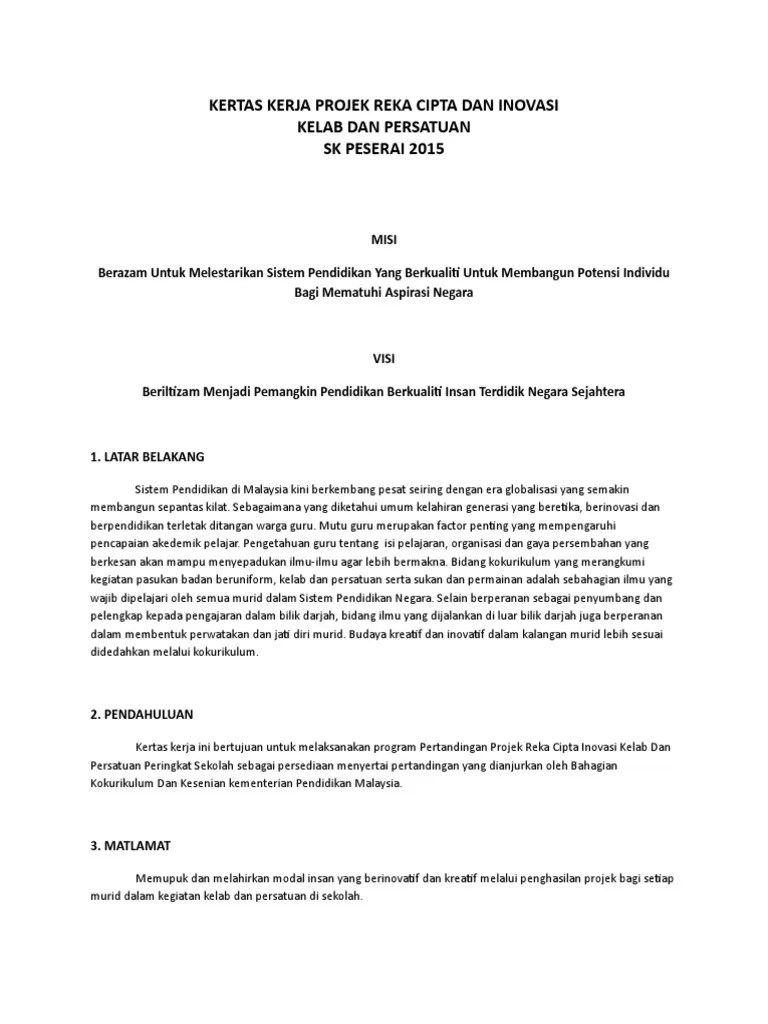 KERTAS KERJA PROJEK REKA CIPTA DAN INOVASI
KELAB DAN PERSATUAN
SK PESERAI 2015

MISI

Berazam Untuk Melestarikan Sistem Pendidikan Yang Berkualiti Untuk Membangun Potensi Individu Bagi Mematuhi Aspirasi Negara

VISI

Beriltizam Menjadi Pemangkin Pendidikan Berkualiti Insan Terdidik Negara Sejahtera

1. LATAR BELAKANG

Sistem Pendidikan di Malaysia kini berkembang pesat seiring dengan era globalisasi yang semakin membangun sepantas kilat. Sebagaimana yang diketahui umum kelahiran generasi yang beretika, berinovasi dan berpendidikan terletak ditangan warga guru. Mutu guru merupakan factor penting yang mempengaruhi pencapaian akedemik pelajar. Pengetahuan guru tentang isi pelajaran, organisasi dan gaya persembahan yang berkesan akan mampu menyepadukan ilmu-ilmu agar lebih bermakna. Bidang kokurikulum yang merangkumi kegiatan pasukan badan beruniform, kelab dan persatuan serta sukan dan permainan adalah sebahagian ilmu yang wajib dipelajari oleh semua murid dalam Sistem Pendidikan Negara. Selain berperanan sebagai penyumbang dan pelengkap kepada pengajaran dalam bilik darjah, bidang ilmu yang dijalankan di luar bilik darjah juga berperanan dalam membentuk perwatakan dan jati diri murid. Budaya kreatif dan inovatif dalam kalangan murid lebih sesuai didedahkan melalui kokurikulum.

2. PENDAHULUAN

Kertas kerja ini bertujuan untuk melaksanakan program Pertandingan Projek Reka Cipta Inovasi Kelab Dan Persatuan Peringkat Sekolah sebagai persediaan menyertai pertandingan yang dianjurkan oleh Bahagian Kokurikulum Dan Kesenian kementerian Pendidikan Malaysia.

3. MATLAMAT

Memupuk dan melahirkan modal insan yang berinovatif dan kreatif melalui penghasilan projek bagi setiap murid dalam kegiatan kelab dan persatuan di sekolah.